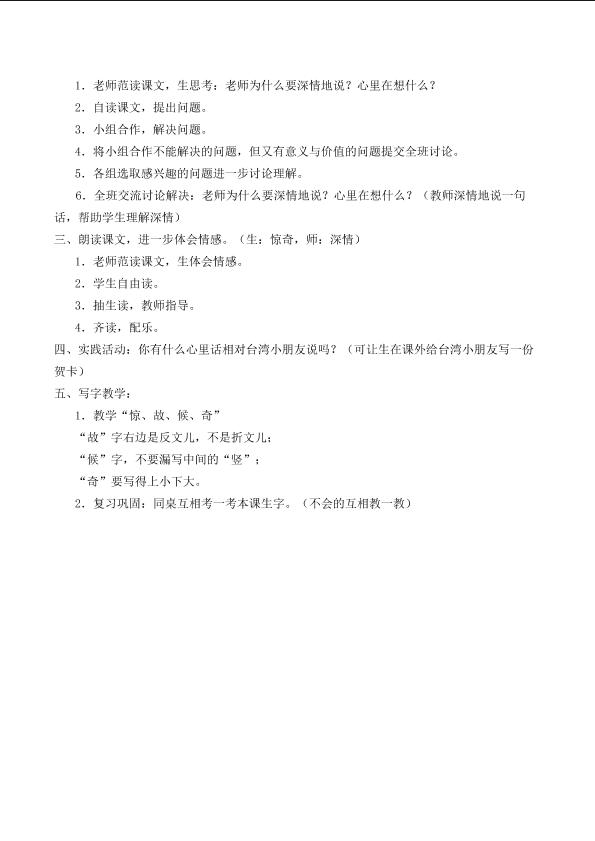 1．老师范读课文，生思考：老师为什么要深情地说？心里在想什么？

2．自读课文，提出问题。

3．小组合作，解决问题。

4．将小组合作不能解决的问题，但又有意义与价值的问题提交全班讨论。

5．各组选取感兴趣的问题进一步讨论理解。

6．全班交流讨论解决：老师为什么要深情地说？心里在想什么？（教师深情地说一句话，帮助学生理解深情）

三、朗读课文，进一步体会情感。（生：惊奇，师：深情）

1．老师范读课文，生体会情感。

2．学生自由读。

3．抽生读，教师指导。

4．齐读，配乐。

四、实践活动：你有什么心里话相对台湾小朋友说吗？（可让生在课外给台湾小朋友写一份贺卡）

五、写字教学：

1．教学“惊、故、候、奇”

“故”字右边是反文儿，不是折文儿；

“候”字，不要漏写中间的“竖”；

“奇”要写得上小下大。

2．复习巩固：同桌互相考一考本课生字。（不会的互相教一教）